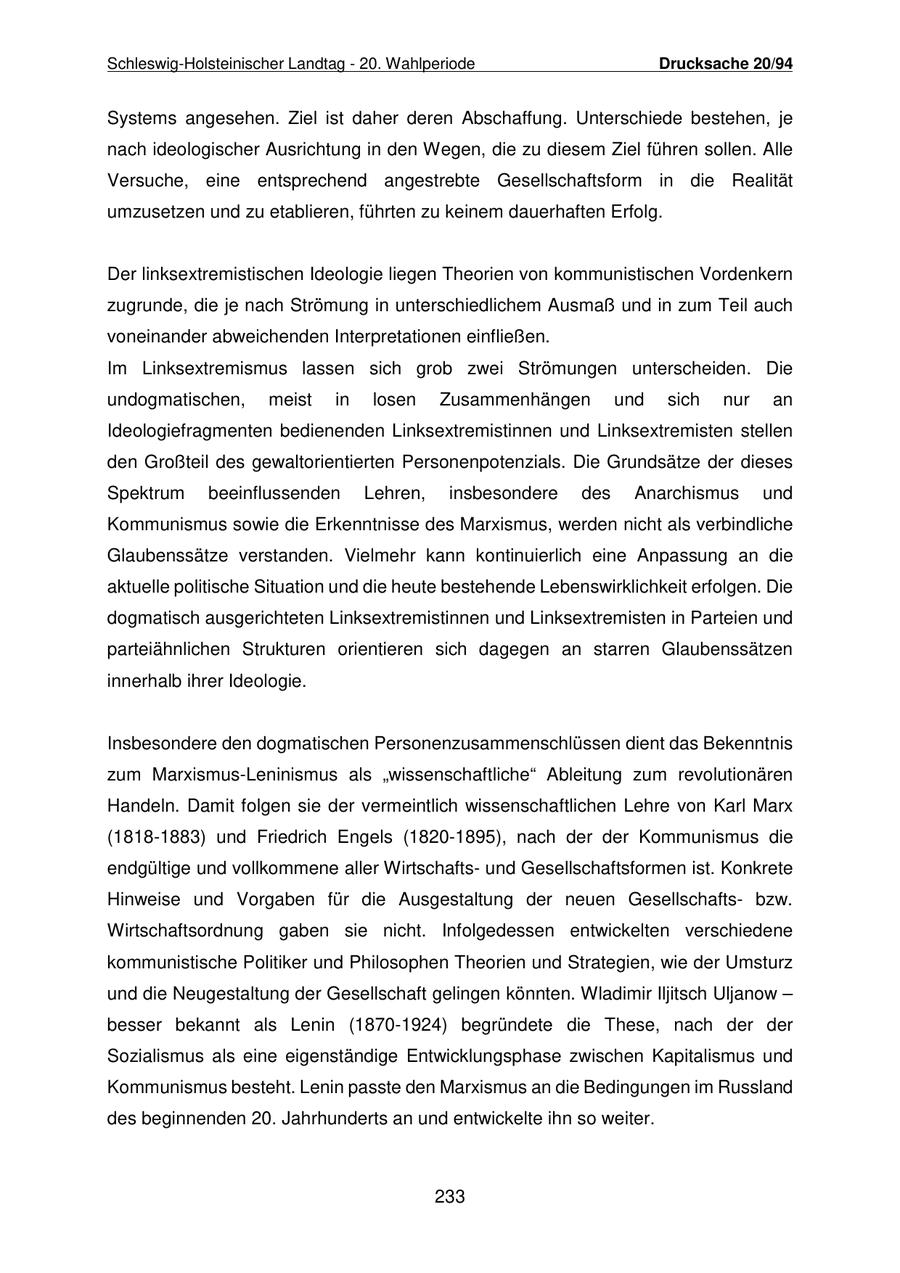 Schleswig-Holsteinischer Landtag - 20. Wahlperiode Drucksache 20/94

Systems angesehen. Ziel ist daher deren Abschaffung. Unterschiede bestehen, je nach ideologischer Ausrichtung in den Wegen, die zu diesem Ziel führen sollen. Alle Versuche, eine entsprechend angestrebte Gesellschaftsform in die Realität umzusetzen und zu etablieren, führten zu keinem dauerhaften Erfolg.

Der linksextremistischen Ideologie liegen Theorien von kommunistischen Vordenkern zugrunde, die je nach Strömung in unterschiedlichem Ausmaß und in zum Teil auch voneinander abweichenden Interpretationen einfließen.
Im Linksextremismus lassen sich grob zwei Strömungen unterscheiden. Die undogmatischen, meist in losen Zusammenhängen und sich nur an Ideologiefragmenten bedienenden Linksextremistinnen und Linksextremisten stellen den Großteil des gewaltorientierten Personenpotenzials. Die Grundsätze der dieses Spektrum beeinflussenden Lehren, insbesondere des Anarchismus und Kommunismus sowie die Erkenntnisse des Marxismus, werden nicht als verbindliche Glaubenssätze verstanden. Vielmehr kann kontinuierlich eine Anpassung an die aktuelle politische Situation und die heute bestehende Lebenswirklichkeit erfolgen. Die dogmatisch ausgerichteten Linksextremistinnen und Linksextremisten in Parteien und parteiähnlichen Strukturen orientieren sich dagegen an starren Glaubenssätzen innerhalb ihrer Ideologie.

Insbesondere den dogmatischen Personenzusammenschlüssen dient das Bekenntnis zum Marxismus-Leninismus als „wissenschaftliche“ Ableitung zum revolutionären Handeln. Damit folgen sie der vermeintlich wissenschaftlichen Lehre von Karl Marx (1818-1883) und Friedrich Engels (1820-1895), nach der der Kommunismus die endgültige und vollkommene aller Wirtschafts- und Gesellschaftsformen ist. Konkrete Hinweise und Vorgaben für die Ausgestaltung der neuen Gesellschafts- bzw. Wirtschaftsordnung gaben sie nicht. Infolgedessen entwickelten verschiedene kommunistische Politiker und Philosophen Theorien und Strategien, wie der Umsturz und die Neugestaltung der Gesellschaft gelingen könnten. Wladimir Iljitsch Uljanow – besser bekannt als Lenin (1870-1924) begründete die These, nach der der Sozialismus als eine eigenständige Entwicklungsphase zwischen Kapitalismus und Kommunismus besteht. Lenin passte den Marxismus an die Bedingungen im Russland des beginnenden 20. Jahrhunderts an und entwickelte ihn so weiter.

233